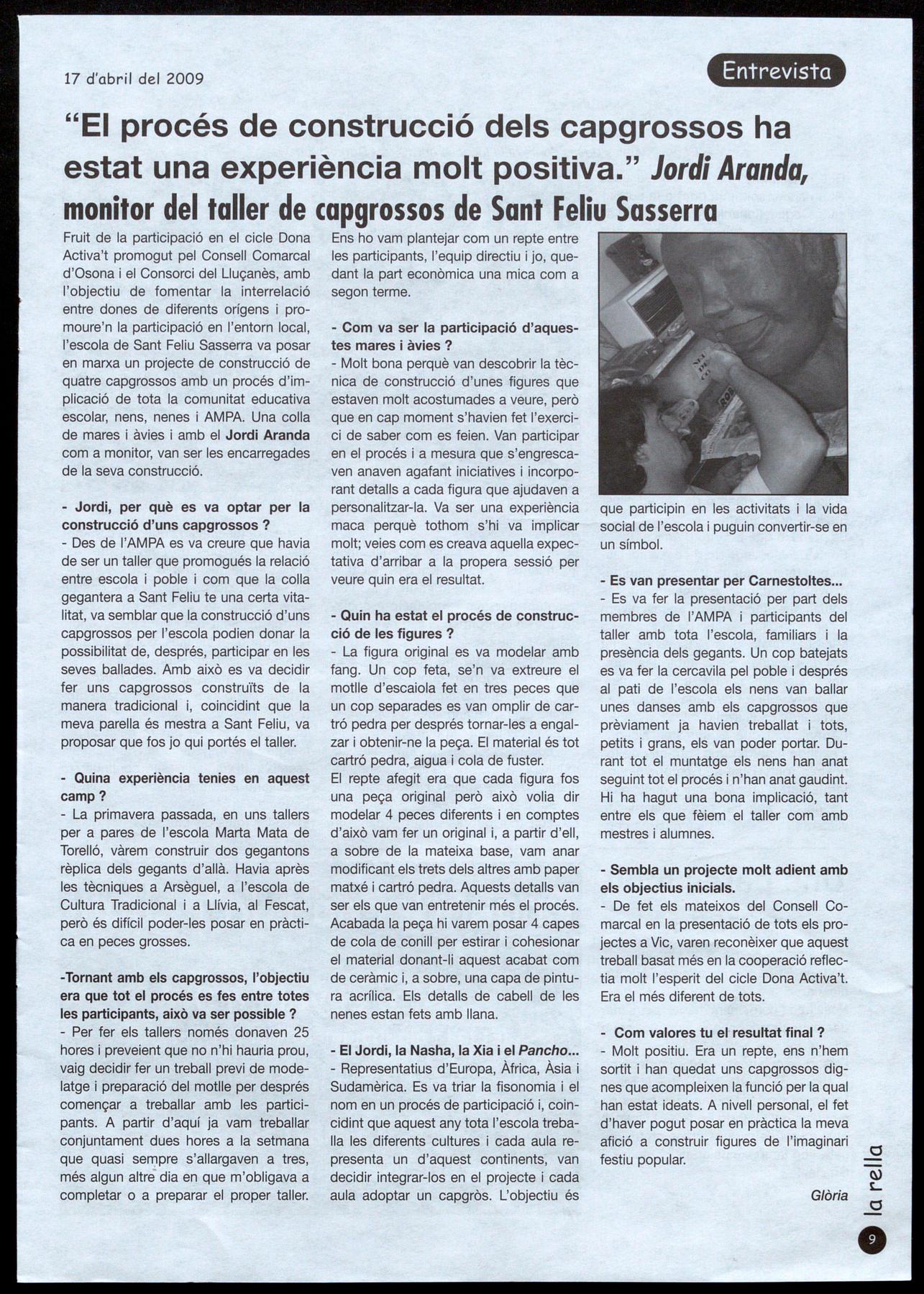 17 d'abril del 2009

Entrevista

"El procés de construcció dels capgrossos ha estat una experiència molt positiva." Jordi Aranda, monitor del taller de capgrossos de Sant Feliu Sasserra

Fruit de la participació en el cicle Dona Activa't promogut pel Consell Comarcal d'Osona i el Consorci del Lluçanès, amb l'objectiu de fomentar la interrelació entre dones de diferents orígens i promoure'n la participació en l'entorn local, l'escola de Sant Feliu Sasserra va posar en marxa un projecte de construcció de quatre capgrossos amb un procés d'implicació de tota la comunitat educativa escolar, nens, nenes i AMPA. Una colla de mares i àvies i amb el Jordi Aranda com a monitor, van ser les encarregades de la seva construcció.

- Jordi, per què es va optar per la construcció d'uns capgrossos ?
- Des de l'AMPA es va creure que havia de ser un taller que promogués la relació entre escola i poble i com que la colla gegantera a Sant Feliu te una certa vitalitat, va semblar que la construcció d'uns capgrossos per l'escola podien donar la possibilitat de, després, participar en les seves ballades. Amb això es va decidir fer uns capgrossos construïts de la manera tradicional i, coincidint que la meva parella és mestra a Sant Feliu, va proposar que fos jo qui portés el taller.

- Quina experiència tenies en aquest camp ?
- La primavera passada, en uns tallers per a pares de l'escola Marta Mata de Torelló, vàrem construir dos gegantons rèplica dels gegants d'allà. Havia après les tècniques a Arsèguel, a l'escola de Cultura Tradicional i a Llívia, al Fescat, però és difícil poder-les posar en pràctica en peces grosses.

-Tornant amb els capgrossos, l'objectiu era que tot el procés es fes entre totes les participants, això va ser possible ?
- Per fer els tallers només donaven 25 hores i preveient que no n'hi hauria prou, vaig decidir fer un treball previ de modelatge i preparació del motlle per després començar a treballar amb les participants. A partir d'aquí ja vam treballar conjuntament dues hores a la setmana que quasi sempre s'allargaven a tres, més algun altre dia en que m'obligava a completar o a preparar el proper taller. Ens ho vam plantejar com un repte entre les participants, l'equip directiu i jo, quedant la part econòmica una mica com a segon terme.

- Com va ser la participació d'aquestes mares i àvies ?
- Molt bona perquè van descobrir la tècnica de construcció d'unes figures que estaven molt acostumades a veure, però que en cap moment s'havien fet l'exercici de saber com es feien. Van participar en el procés i a mesura que s'engrescaven anaven agafant iniciatives i incorporant detalls a cada figura que ajudaven a personalitzar-la. Va ser una experiència maca perquè tothom s'hi va implicar molt; veies com es creava aquella expectativa d'arribar a la propera sessió per veure quin era el resultat.

- Quin ha estat el procés de construcció de les figures ?
- La figura original es va modelar amb fang. Un cop feta, se'n va extreure el motlle d'escaiola fet en tres peces que un cop separades es van omplir de cartró pedra per després tornar-les a engalzar i obtenir-ne la peça. El material és tot cartró pedra, aigua i cola de fuster.
El repte afegit era que cada figura fos una peça original però això volia dir modelar 4 peces diferents i en comptes d'això vam fer un original i, a partir d'ell, a sobre de la mateixa base, vam anar modificant els trets dels altres amb paper matxé i cartró pedra. Aquests detalls van ser els que van entretenir més el procés. Acabada la peça hi varem posar 4 capes de cola de conill per estirar i cohesionar el material donant-li aquest acabat com de ceràmic i, a sobre, una capa de pintura acrílica. Els detalls de cabell de les nenes estan fets amb llana.

- El Jordi, la Nasha, la Xia i el Pancho...
- Representatius d'Europa, Àfrica, Àsia i Sudamèrica. Es va triar la fisonomia i el nom en un procés de participació i, coincidint que aquest any tota l'escola treballa les diferents cultures i cada aula representa un d'aquest continents, van decidir integrar-los en el projecte i cada aula adoptar un capgròs. L'objectiu és que participin en les activitats i la vida social de l'escola i puguin convertir-se en un símbol.

- Es van presentar per Carnestoltes...
- Es va fer la presentació per part dels membres de l'AMPA i participants del taller amb tota l'escola, familiars i la presència dels gegants. Un cop batejats es va fer la cercavila pel poble i després al pati de l'escola els nens van ballar unes danses amb els capgrossos que prèviament ja havien treballat i tots, petits i grans, els van poder portar. Durant tot el muntatge els nens han anat seguint tot el procés i n'han anat gaudint. Hi ha hagut una bona implicació, tant entre els que fèiem el taller com amb mestres i alumnes.

- Sembla un projecte molt adient amb els objectius inicials.
- De fet els mateixos del Consell Comarcal en la presentació de tots els projectes a Vic, varen reconèixer que aquest treball basat més en la cooperació reflectia molt l'esperit del cicle Dona Activa't. Era el més diferent de tots.

- Com valores tu el resultat final ?
- Molt positiu. Era un repte, ens n'hem sortit i han quedat uns capgrossos dignes que acompleixen la funció per la qual han estat ideats. A nivell personal, el fet d'haver pogut posar en pràctica la meva afició a construir figures de l'imaginari festiu popular.

Glòria

la rella

9